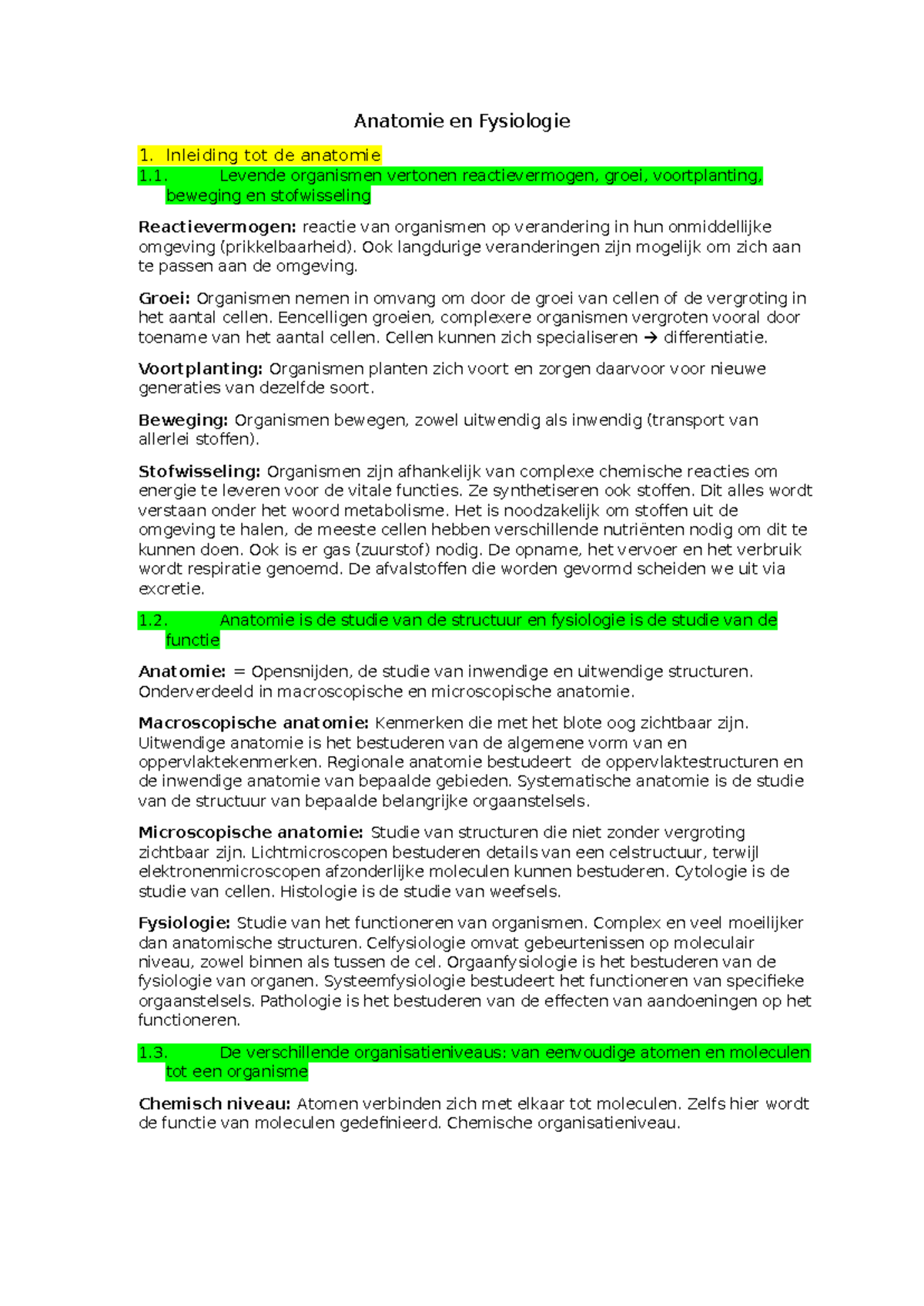 Anatomie en Fysiologie

1. Inleiding tot de anatomie

1.1. Levende organismen vertonen reactievermogen, groei, voortplanting, beweging en stofwisseling

Reactievermogen: reactie van organismen op verandering in hun onmiddellijke omgeving (prikkelbaarheid). Ook langdurige veranderingen zijn mogelijk om zich aan te passen aan de omgeving.

Groei: Organismen nemen in omvang om door de groei van cellen of de vergroting in het aantal cellen. Eencelligen groeien, complexere organismen vergroten vooral door toename van het aantal cellen. Cellen kunnen zich specialiseren → differentiatie.

Voortplanting: Organismen planten zich voort en zorgen daarvoor voor nieuwe generaties van dezelfde soort.

Beweging: Organismen bewegen, zowel uitwendig als inwendig (transport van allerlei stoffen).

Stofwisseling: Organismen zijn afhankelijk van complexe chemische reacties om energie te leveren voor de vitale functies. Ze synthetiseren ook stoffen. Dit alles wordt verstaan onder het woord metabolisme. Het is noodzakelijk om stoffen uit de omgeving te halen, de meeste cellen hebben verschillende nutriënten nodig om dit te kunnen doen. Ook is er gas (zuurstof) nodig. De opname, het vervoer en het verbruik wordt respiratie genoemd. De afvalstoffen die worden gevormd scheiden we uit via excretie.

1.2. Anatomie is de studie van de structuur en fysiologie is de studie van de functie

Anatomie: = Opensnijden, de studie van inwendige en uitwendige structuren. Onderverdeeld in macroscopische en microscopische anatomie.

Macroscopische anatomie: Kenmerken die met het blote oog zichtbaar zijn. Uitwendige anatomie is het bestuderen van de algemene vorm van en oppervlaktekenmerken. Regionale anatomie bestudeert de oppervlaktestructuren en de inwendige anatomie van bepaalde gebieden. Systematische anatomie is de studie van de structuur van bepaalde belangrijke orgaanstelsels.

Microscopische anatomie: Studie van structuren die niet zonder vergroting zichtbaar zijn. Lichtmicroscopen bestuderen details van een celstructuur, terwijl elektronenmicroscopen afzonderlijke moleculen kunnen bestuderen. Cytologie is de studie van cellen. Histologie is de studie van weefsels.

Fysiologie: Studie van het functioneren van organismen. Complex en veel moeilijker dan anatomische structuren. Celfysiologie omvat gebeurtenissen op moleculair niveau, zowel binnen als tussen de cel. Orgaanfysiologie is het bestuderen van de fysiologie van organen. Systeemfysiologie bestudeert het functioneren van specifieke orgaanstelsels. Pathologie is het bestuderen van de effecten van aandoeningen op het functioneren.

1.3. De verschillende organisatieniveaus: van eenvoudige atomen en moleculen tot een organisme

Chemisch niveau: Atomen verbinden zich met elkaar tot moleculen. Zelfs hier wordt de functie van moleculen gedefinieerd. Chemische organisatieniveau.